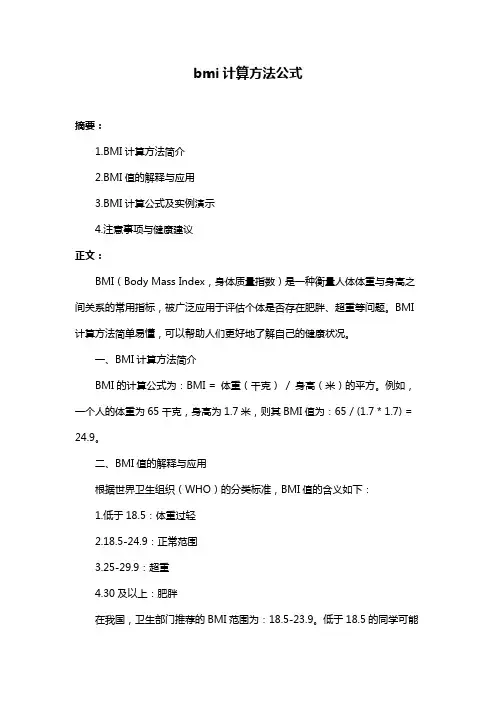 bmi 计算方法公式

摘要：

1.BMI 计算方法简介

2.BMI 值的解释与应用

3.BMI 计算公式及实例演示

4.注意事项与健康建议

正文：

BMI（Body Mass Index，身体质量指数）是一种衡量人体体重与身高之间关系的常用指标，被广泛应用于评估个体是否存在肥胖、超重等问题。BMI 计算方法简单易懂，可以帮助人们更好地了解自己的健康状况。

一、BMI 计算方法简介

BMI 的计算公式为：BMI = 体重（千克） / 身高（米）的平方。例如，一个人的体重为 65 千克，身高为 1.7 米，则其 BMI 值为：65 / (1.7 * 1.7) = 24.9。

二、BMI 值的解释与应用

根据世界卫生组织（WHO）的分类标准，BMI 值的含义如下：

1.低于 18.5：体重过轻

2.18.5-24.9：正常范围

3.25-29.9：超重

4.30 及以上：肥胖

在我国，卫生部门推荐的 BMI 范围为：18.5-23.9。低于 18.5 的同学可能